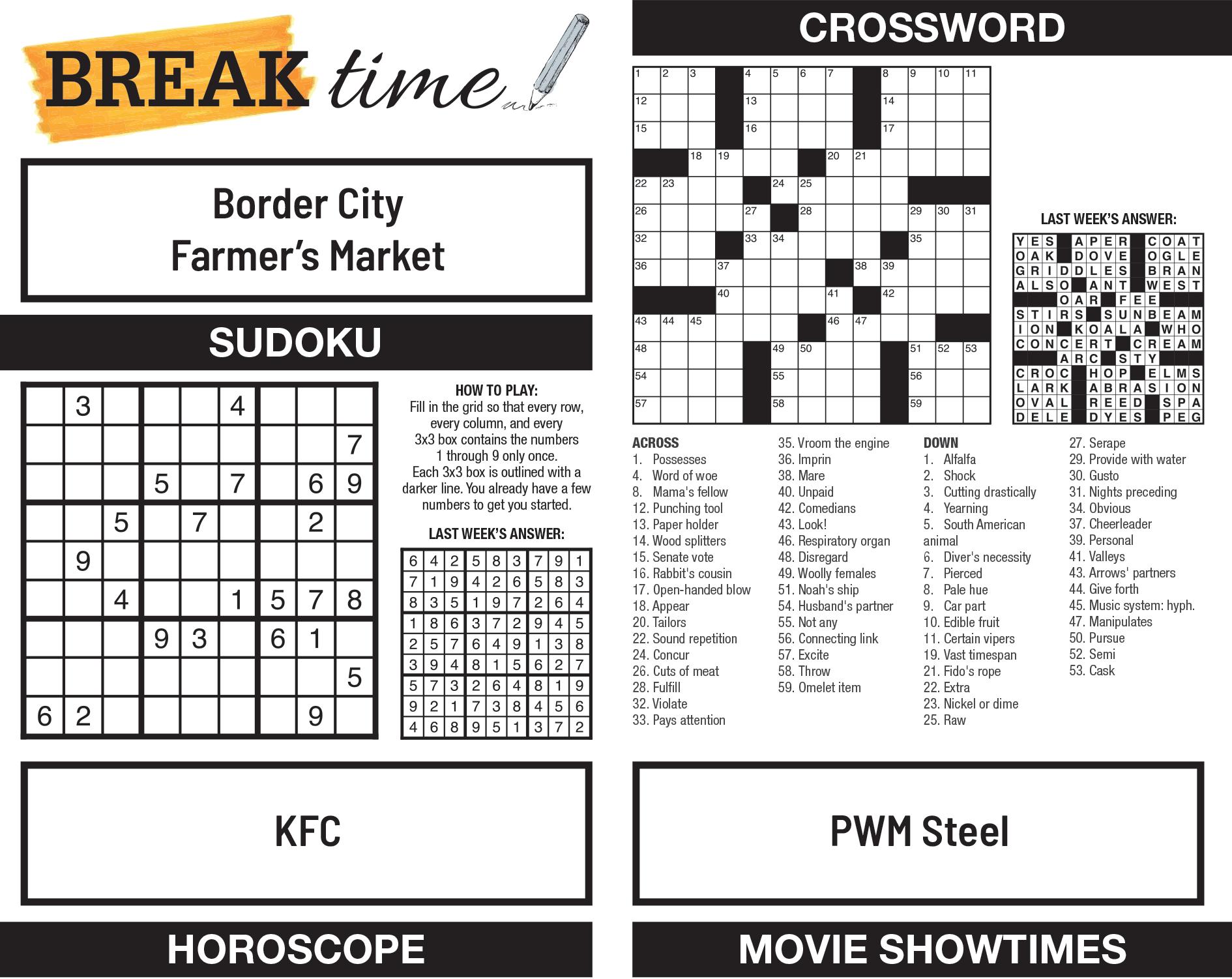 BREAK time

Border City
Farmer's Market

SUDOKU

|  | 3 |  |  |  | 4 |  |  |  |
|---|---|---|---|---|---|---|---|---|
|  |  |  |  |  |  |  |  | 7 |
|  |  |  | 5 |  | 7 |  | 6 | 9 |
|  |  | 5 |  | 7 |  |  | 2 |  |
|  | 9 |  |  |  |  |  |  |  |
|  |  | 4 |  |  | 1 | 5 | 7 | 8 |
|  |  |  | 9 | 3 |  | 6 | 1 |  |
|  |  |  |  |  |  |  |  | 5 |
| 6 | 2 |  |  |  |  |  | 9 |  |

HOW TO PLAY:
Fill in the grid so that every row, every column, and every 3x3 box contains the numbers 1 through 9 only once. Each 3x3 box is outlined with a darker line. You already have a few numbers to get you started.

LAST WEEK'S ANSWER:

| 6 | 4 | 2 | 5 | 8 | 3 | 7 | 9 | 1 |
|---|---|---|---|---|---|---|---|---|
| 7 | 1 | 9 | 4 | 2 | 6 | 5 | 8 | 3 |
| 8 | 3 | 5 | 1 | 9 | 7 | 2 | 6 | 4 |
| 1 | 8 | 6 | 3 | 7 | 2 | 9 | 4 | 5 |
| 2 | 5 | 7 | 6 | 4 | 9 | 1 | 3 | 8 |
| 3 | 9 | 4 | 8 | 1 | 5 | 6 | 2 | 7 |
| 5 | 7 | 3 | 2 | 6 | 4 | 8 | 1 | 9 |
| 9 | 2 | 1 | 7 | 3 | 8 | 4 | 5 | 6 |
| 4 | 6 | 8 | 9 | 5 | 1 | 3 | 7 | 2 |

KFC

HOROSCOPE

CROSSWORD

1 2 3 4 5 6 7 8 9 10 11 12 13 14 15 16 17 18 19 20 21 22 23 24 25 26 27 28 29 30 31 32 33 34 35 36 37 38 39 40 41 42 43 44 45 46 47 48 49 50 51 52 53 54 55 56 57 58 59

LAST WEEK'S ANSWER:

YES APER COAT
OAK DOVE OGLE
GRIDDLES BRAN
ALSO ANT WEST
OAR FEE
STIRS SUNBEAM
ION KOALA WHO
CONCERT CREAM
ARC STY
CROC HOP ELMS
LARK ABRASION
OVAL REED SPA
DELE DYES PEG

ACROSS
1. Possesses
4. Word of woe
8. Mama's fellow
12. Punching tool
13. Paper holder
14. Wood splitters
15. Senate vote
16. Rabbit's cousin
17. Open-handed blow
18. Appear
20. Tailors
22. Sound repetition
24. Concur
26. Cuts of meat
28. Fulfill
32. Violate
33. Pays attention
35. Vroom the engine
36. Imprin
38. Mare
40. Unpaid
42. Comedians
43. Look!
46. Respiratory organ
48. Disregard
49. Woolly females
51. Noah's ship
54. Husband's partner
55. Not any
56. Connecting link
57. Excite
58. Throw
59. Omelet item

DOWN
1. Alfalfa
2. Shock
3. Cutting drastically
4. Yearning
5. South American animal
6. Diver's necessity
7. Pierced
8. Pale hue
9. Car part
10. Edible fruit
11. Certain vipers
19. Vast timespan
21. Fido's rope
22. Extra
23. Nickel or dime
25. Raw
27. Serape
29. Provide with water
30. Gusto
31. Nights preceding
34. Obvious
37. Cheerleader
39. Personal
41. Valleys
43. Arrows' partners
44. Give forth
45. Music system: hyph.
47. Manipulates
50. Pursue
52. Semi
53. Cask

PWM Steel

MOVIE SHOWTIMES